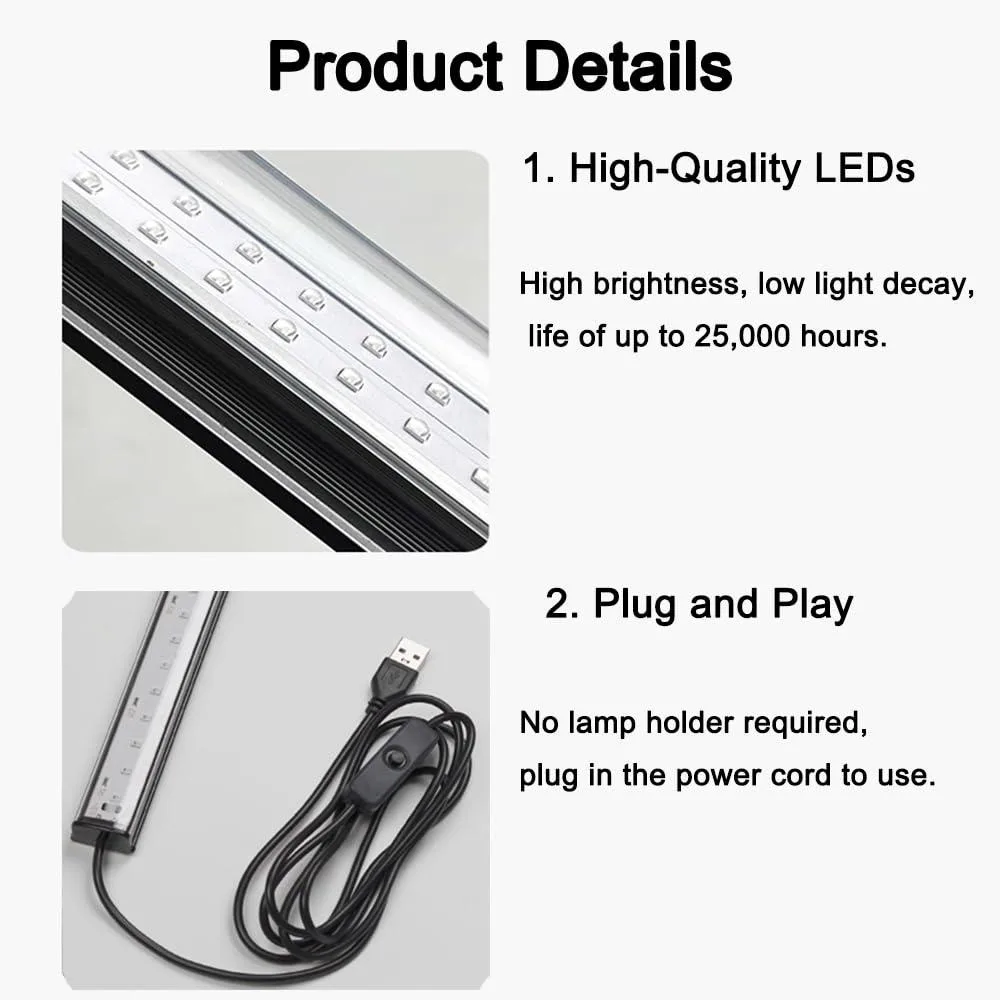 Product Details

1. High-Quality LEDs

High brightness, low light decay, life of up to 25,000 hours.

2. Plug and Play

No lamp holder required, plug in the power cord to use.